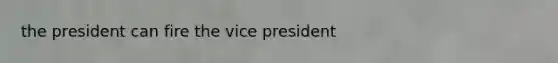 the president can fire the vice president